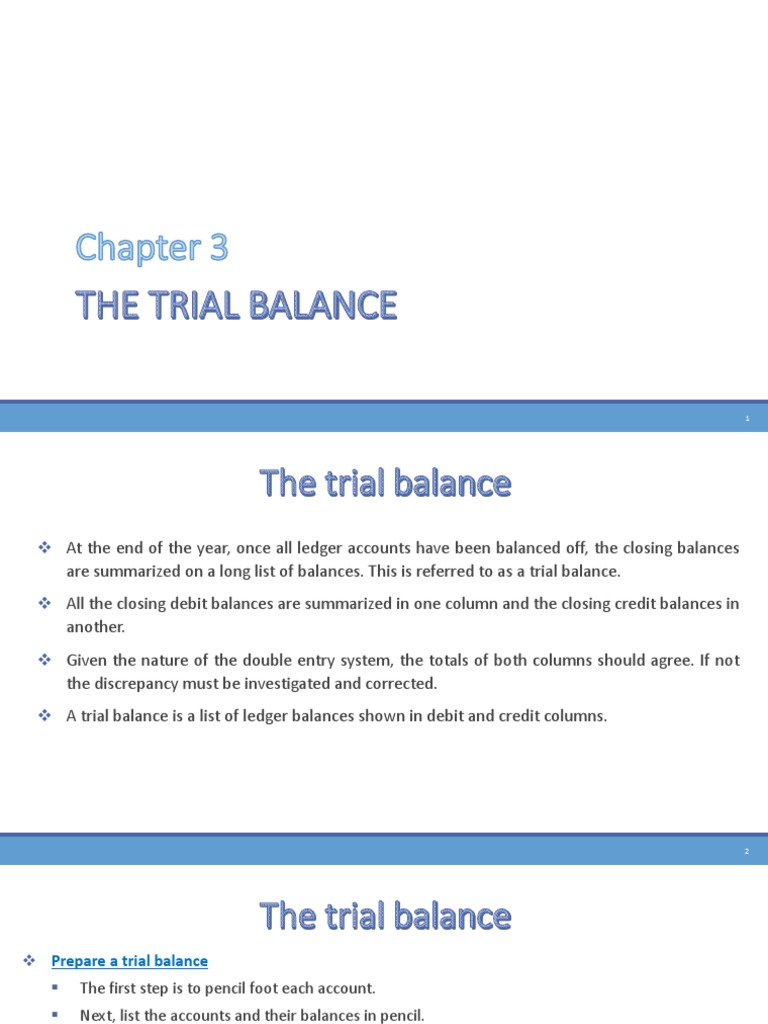 Chapter 3

THE TRIAL BALANCE

1

The trial balance

❖ At the end of the year, once all ledger accounts have been balanced off, the closing balances are summarized on a long list of balances. This is referred to as a trial balance.

❖ All the closing debit balances are summarized in one column and the closing credit balances in another.

❖ Given the nature of the double entry system, the totals of both columns should agree. If not the discrepancy must be investigated and corrected.

❖ A trial balance is a list of ledger balances shown in debit and credit columns.

2

The trial balance

❖ Prepare a trial balance

▪ The first step is to pencil foot each account.

▪ Next, list the accounts and their balances in pencil.